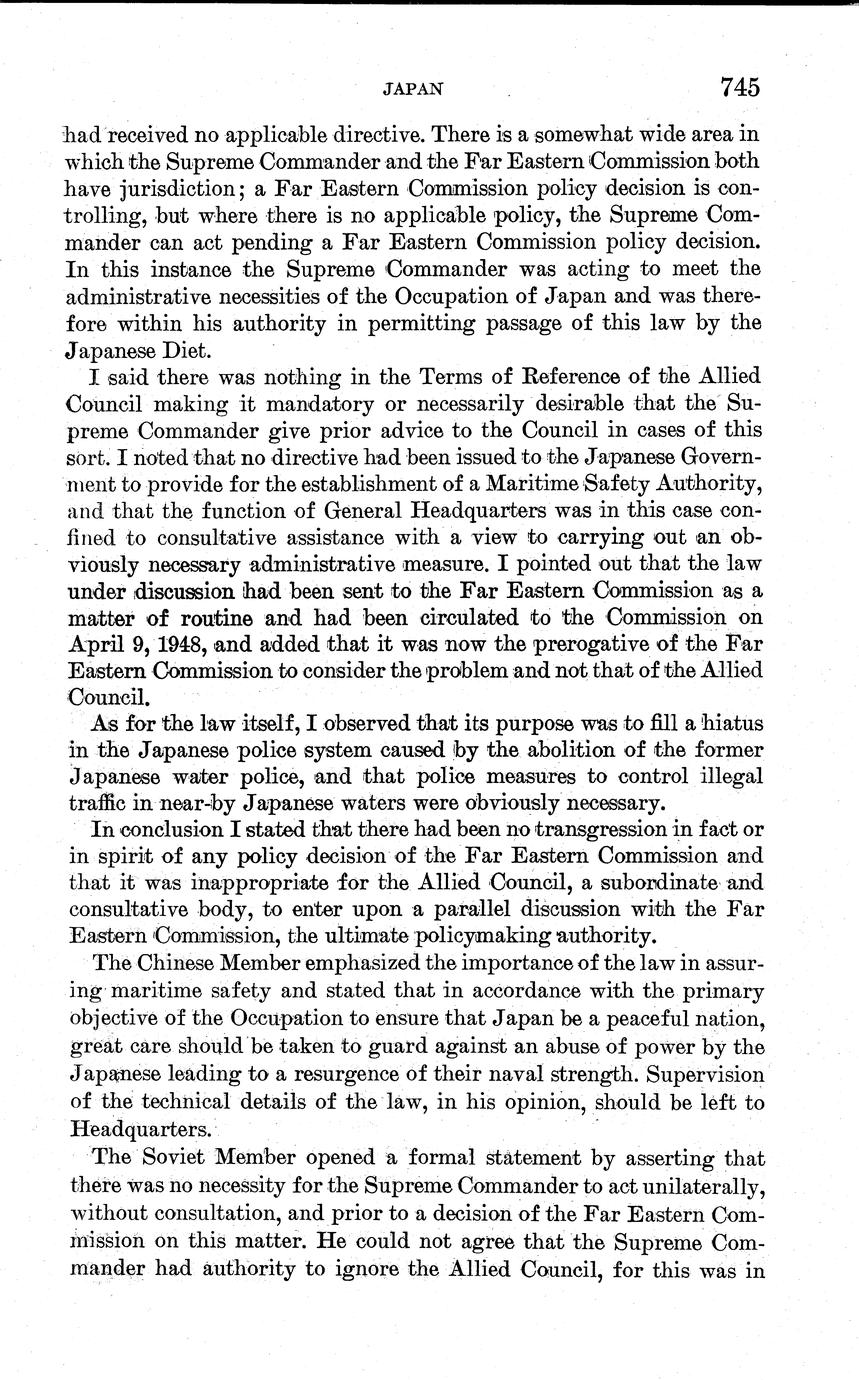 JAPAN 745

had received no applicable directive. There is a somewhat wide area in which the Supreme Commander and the Far Eastern Commission both have jurisdiction; a Far Eastern Commission policy decision is controlling, but where there is no applicable policy, the Supreme Commander can act pending a Far Eastern Commission policy decision. In this instance the Supreme Commander was acting to meet the administrative necessities of the Occupation of Japan and was therefore within his authority in permitting passage of this law by the Japanese Diet.

I said there was nothing in the Terms of Reference of the Allied Council making it mandatory or necessarily desirable that the Supreme Commander give prior advice to the Council in cases of this sort. I noted that no directive had been issued to the Japanese Government to provide for the establishment of a Maritime Safety Authority, and that the function of General Headquarters was in this case confined to consultative assistance with a view to carrying out an obviously necessary administrative measure. I pointed out that the law under discussion had been sent to the Far Eastern Commission as a matter of routine and had been circulated to the Commission on April 9, 1948, and added that it was now the prerogative of the Far Eastern Commission to consider the problem and not that of the Allied Council.

As for the law itself, I observed that its purpose was to fill a hiatus in the Japanese police system caused by the abolition of the former Japanese water police, and that police measures to control illegal traffic in near-by Japanese waters were obviously necessary.

In conclusion I stated that there had been no transgression in fact or in spirit of any policy decision of the Far Eastern Commission and that it was inappropriate for the Allied Council, a subordinate and consultative body, to enter upon a parallel discussion with the Far Eastern Commission, the ultimate policymaking authority.

The Chinese Member emphasized the importance of the law in assuring maritime safety and stated that in accordance with the primary objective of the Occupation to ensure that Japan be a peaceful nation, great care should be taken to guard against an abuse of power by the Japanese leading to a resurgence of their naval strength. Supervision of the technical details of the law, in his opinion, should be left to Headquarters.

The Soviet Member opened a formal statement by asserting that there was no necessity for the Supreme Commander to act unilaterally, without consultation, and prior to a decision of the Far Eastern Commission on this matter. He could not agree that the Supreme Commander had authority to ignore the Allied Council, for this was in